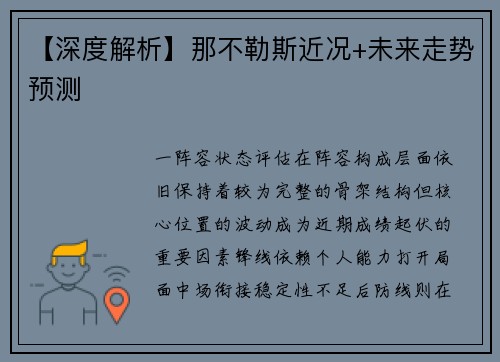 【深度解析】那不勒斯近况+未来走势预测

一阵容状态评估在阵容构成层面依旧保持着较为完整的骨架结构但核心位置的波动成为近期成绩起伏的重要因素锋线依赖个人能力打开局面中场衔接稳定性不足后防线则在